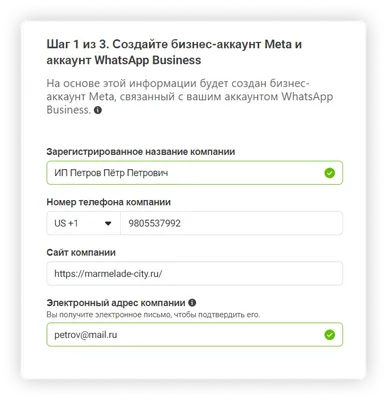 Шаг 1 из 3. Создайте бизнес-аккаунт Meta и аккаунт WhatsApp Business

На основе этой информации будет создан бизнес-аккаунт Meta, связанный с вашим аккаунтом WhatsApp Business.

Зарегистрированное название компании

ИП Петров Пётр Петрович

Номер телефона компании

US +1

9805537992

Сайт компании

https://marmelade-city.ru/

Электронный адрес компании

Вы получите электронное письмо, чтобы подтвердить его.

petrov@mail.ru